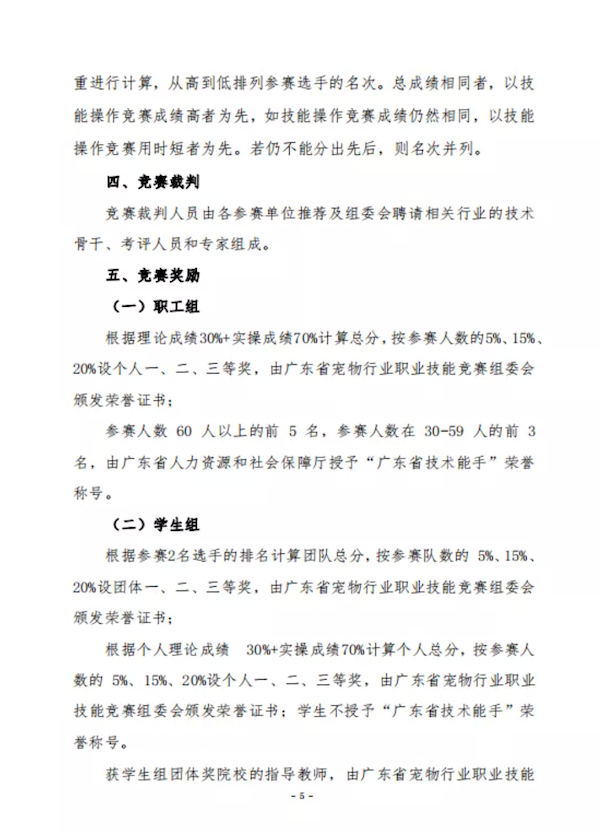 重进行计算，从高到低排列参赛选手的名次。总成绩相同者，以技能操作竞赛成绩高者为先，如技能操作竞赛成绩仍然相同，以技能操作竞赛用时短者为先。若仍不能分出先后，则名次并列。

四、竞赛裁判

竞赛裁判人员由各参赛单位推荐及组委会聘请相关行业的技术骨干、考评人员和专家组成。

五、竞赛奖励

（一）职工组

根据理论成绩30%+实操成绩70%计算总分，按参赛人数的5%、15%、20%设个人一、二、三等奖，由广东省宠物行业职业技能竞赛组委会颁发荣誉证书；

参赛人数 60 人以上的前 5 名，参赛人数在 30-59 人的前 3 名，由广东省人力资源和社会保障厅授予“广东省技术能手”荣誉称号。

（二）学生组

根据参赛2名选手的排名计算团队总分，按参赛队数的 5%、15%、20%设团体一、二、三等奖，由广东省宠物行业职业技能竞赛组委会颁发荣誉证书；

根据个人理论成绩 30%+实操成绩70%计算个人总分，按参赛人数的 5%、15%、20%设个人一、二、三等奖，由广东省宠物行业职业技能竞赛组委会颁发荣誉证书；学生不授予“广东省技术能手”荣誉称号。

获学生组团体奖院校的指导教师，由广东省宠物行业职业技能

- 5 -